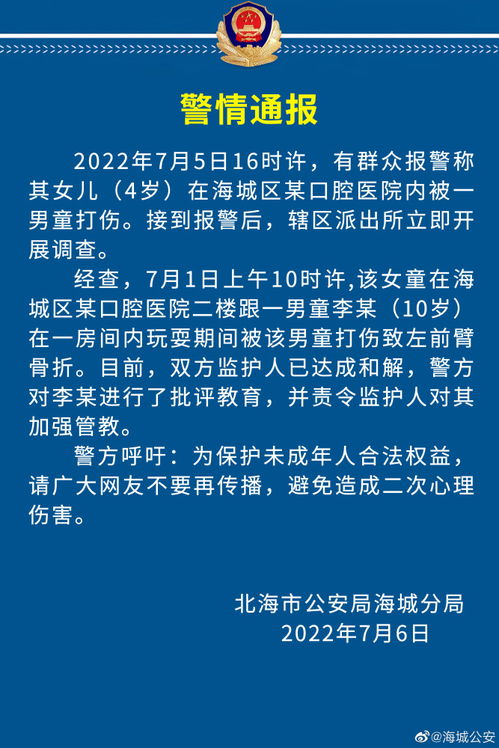 警情通报

2022年7月5日16时许，有群众报警称其女儿（4岁）在海城区某口腔医院内被一男童打伤。接到报警后，辖区派出所立即开展调查。

经查，7月1日上午10时许,该女童在海城区某口腔医院二楼跟一男童李某（10岁）在一房间内玩耍期间被该男童打伤致左前臂骨折。目前，双方监护人已达成和解，警方对李某进行了批评教育，并责令监护人对其加强管教。

警方呼吁：为保护未成年人合法权益，请广大网友不要再传播，避免造成二次心理伤害。

北海市公安局海城分局
2022年7月6日

@海城公安